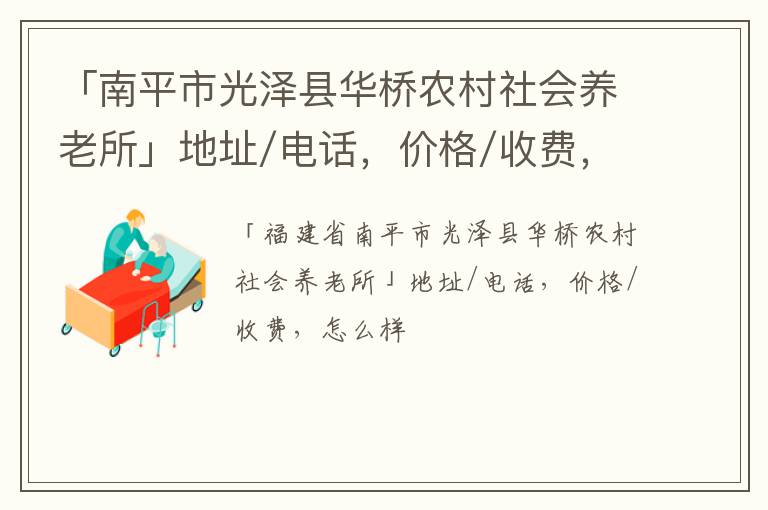 「南平市光泽县华桥农村社会养老所」地址/电话，价格/收费，

「福建省南平市光泽县华桥农村社会养老所」地址/电话，价格/收费，怎么样